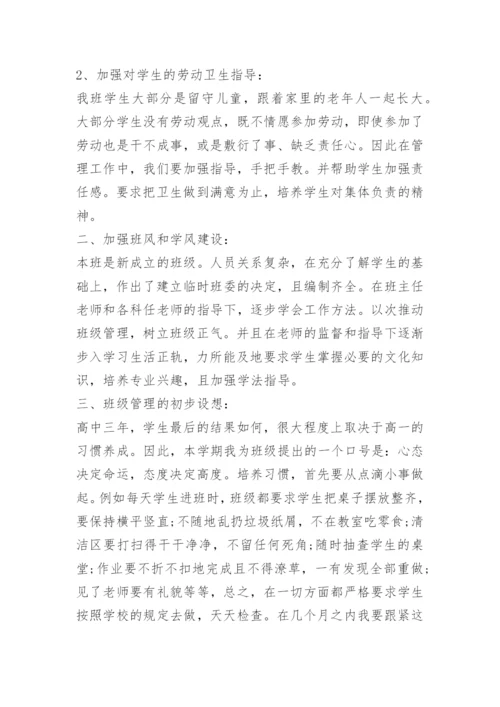 2、加强对学生的劳动卫生指导：

我班学生大部分是留守儿童，跟着家里的老年人一起长大。大部分学生没有劳动观点，既不情愿参加劳动，即使参加了劳动也是干不成事，或是敷衍了事、缺乏责任心。因此在管理工作中，我们要加强指导，手把手教。并帮助学生加强责任感。要求把卫生做到满意为止，培养学生对集体负责的精神。

二、加强班风和学风建设：

本班是新成立的班级。人员关系复杂，在充分了解学生的基础上，作出了建立临时班委的决定，且编制齐全。在班主任老师和各科任老师的指导下，逐步学会工作方法。以次推动班级管理，树立班级正气。并且在老师的监督和指导下逐渐步入学习生活正轨，力所能及地要求学生掌握必要的文化知识，培养专业兴趣，且加强学法指导。

三、班级管理的初步设想：

高中三年，学生最后的结果如何，很大程度上取决于高一的习惯养成。因此，本学期我为班级提出的一个口号是：心态决定命运，态度决定高度。培养习惯，首先要从点滴小事做起。例如每天学生进班时，班级都要求学生把桌子摆放整齐，要保持横平竖直;不随地乱扔垃圾纸屑，不在教室吃零食;清洁区要打扫得干干净净，不留任何死角;随时抽查学生的桌堂;作业要不折不扣地完成且不得潦草，一有发现全部重做;见了老师要有礼貌等等，总之，在一切方面都严格要求学生按照学校的规定去做，天天检查。在几个月之内我要跟紧这